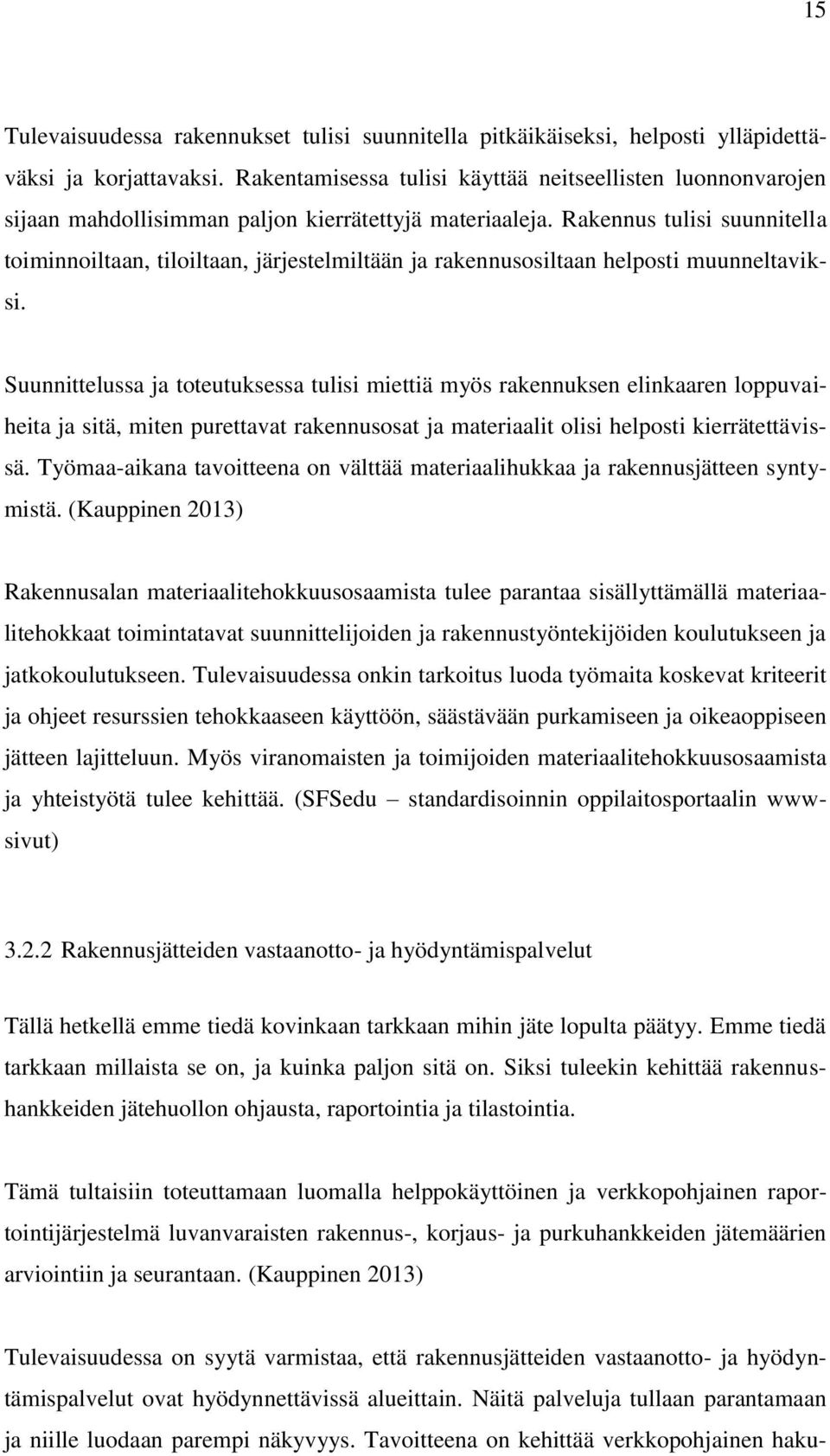 15

Tulevaisuudessa rakennukset tulisi suunnitella pitkäikäiseksi, helposti ylläpidettäväksi ja korjattavaksi. Rakentamisessa tulisi käyttää neitseellisten luonnonvarojen sijaan mahdollisimman paljon kierrätettyjä materiaaleja. Rakennus tulisi suunnitella toiminnoiltaan, tiloiltaan, järjestelmiltään ja rakennusosiltaan helposti muunneltaviksi.

Suunnittelussa ja toteutuksessa tulisi miettiä myös rakennuksen elinkaaren loppuvaiheita ja sitä, miten purettavat rakennusosat ja materiaalit olisi helposti kierrätettävissä. Työmaa-aikana tavoitteena on välttää materiaalihukkaa ja rakennusjätteen syntymistä. (Kauppinen 2013)

Rakennusalan materiaalitehokkuusosaamista tulee parantaa sisällyttämällä materiaalitehokkaat toimintatavat suunnittelijoiden ja rakennustyöntekijöiden koulutukseen ja jatkokoulutukseen. Tulevaisuudessa onkin tarkoitus luoda työmaita koskevat kriteerit ja ohjeet resurssien tehokkaaseen käyttöön, säästävään purkamiseen ja oikeaoppiseen jätteen lajitteluun. Myös viranomaisten ja toimijoiden materiaalitehokkuusosaamista ja yhteistyötä tulee kehittää. (SFSedu – standardisoinnin oppilaitosportaalin www-sivut)

3.2.2 Rakennusjätteiden vastaanotto- ja hyödyntämispalvelut

Tällä hetkellä emme tiedä kovinkaan tarkkaan mihin jäte lopulta päätyy. Emme tiedä tarkkaan millaista se on, ja kuinka paljon sitä on. Siksi tuleekin kehittää rakennushankkeiden jätehuollon ohjausta, raportointia ja tilastointia.

Tämä tultaisiin toteuttamaan luomalla helppokäyttöinen ja verkkopohjainen raportointijärjestelmä luvanvaraisten rakennus-, korjaus- ja purkuhankkeiden jätemäärien arviointiin ja seurantaan. (Kauppinen 2013)

Tulevaisuudessa on syytä varmistaa, että rakennusjätteiden vastaanotto- ja hyödyntämispalvelut ovat hyödynnettävissä alueittain. Näitä palveluja tullaan parantamaan ja niille luodaan parempi näkyvyys. Tavoitteena on kehittää verkkopohjainen haku-